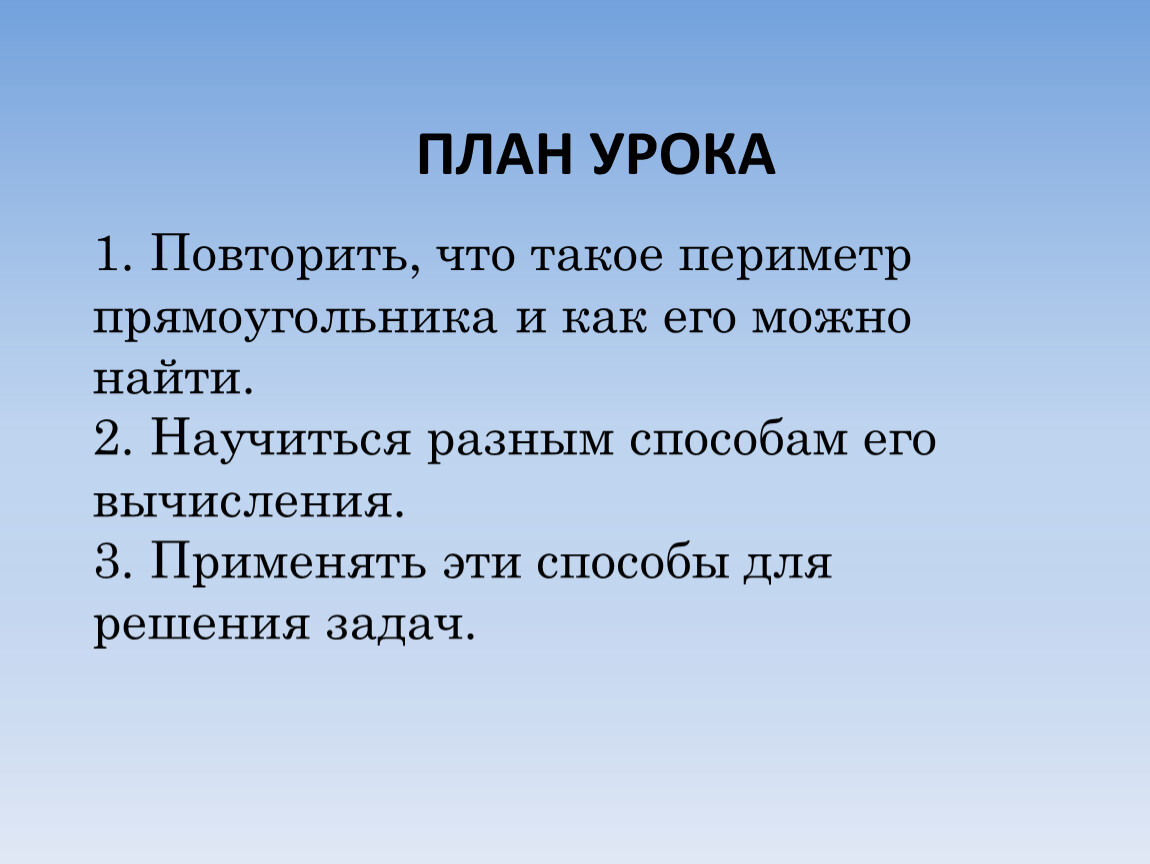 ПЛАН УРОКА

1. Повторить, что такое периметр прямоугольника и как его можно найти.
2. Научиться разным способам его вычисления.
3. Применять эти способы для решения задач.